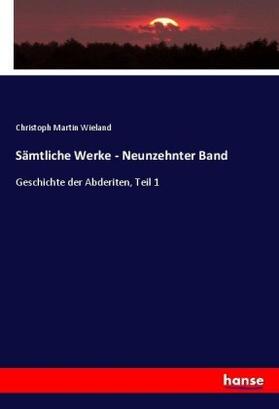 Christoph Martin Wieland

Sämtliche Werke - Neunzehnter Band

Geschichte der Abderiten, Teil 1

hanse